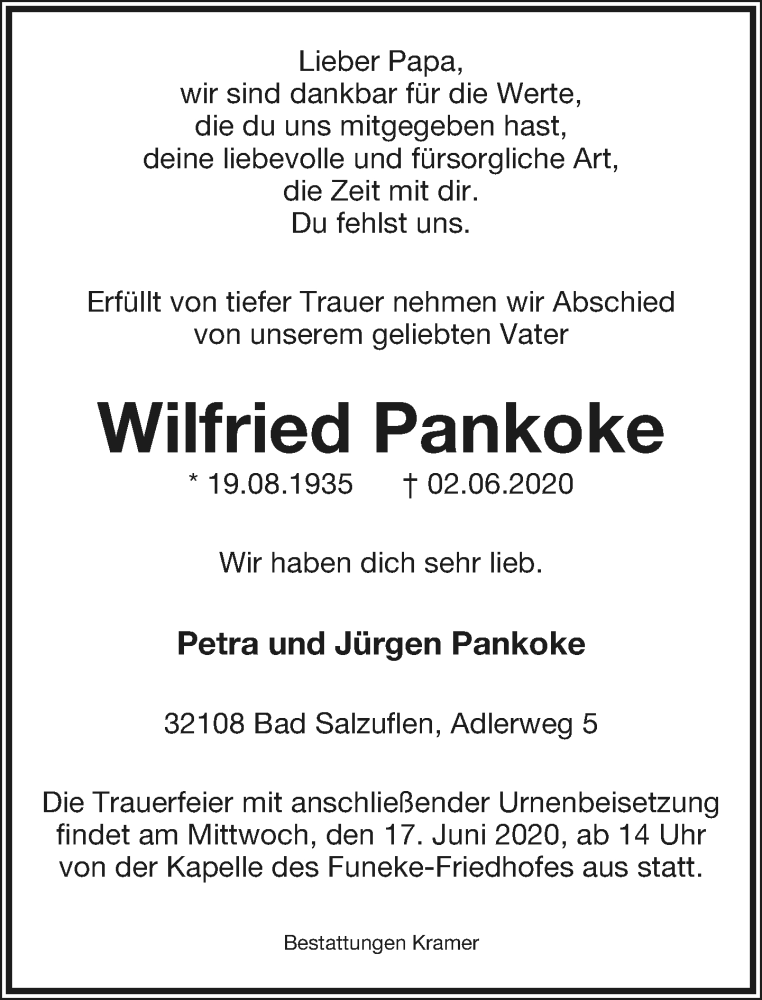 Lieber Papa,
wir sind dankbar für die Werte,
die du uns mitgegeben hast,
deine liebevolle und fürsorgliche Art,
die Zeit mit dir.
Du fehlst uns.

Erfüllt von tiefer Trauer nehmen wir Abschied
von unserem geliebten Vater

Wilfried Pankoke

* 19.08.1935 † 02.06.2020

Wir haben dich sehr lieb.

Petra und Jürgen Pankoke

32108 Bad Salzuflen, Adlerweg 5

Die Trauerfeier mit anschließender Urnenbeisetzung findet am Mittwoch, den 17. Juni 2020, ab 14 Uhr von der Kapelle des Funeke-Friedhofes aus statt.

Bestattungen Kramer